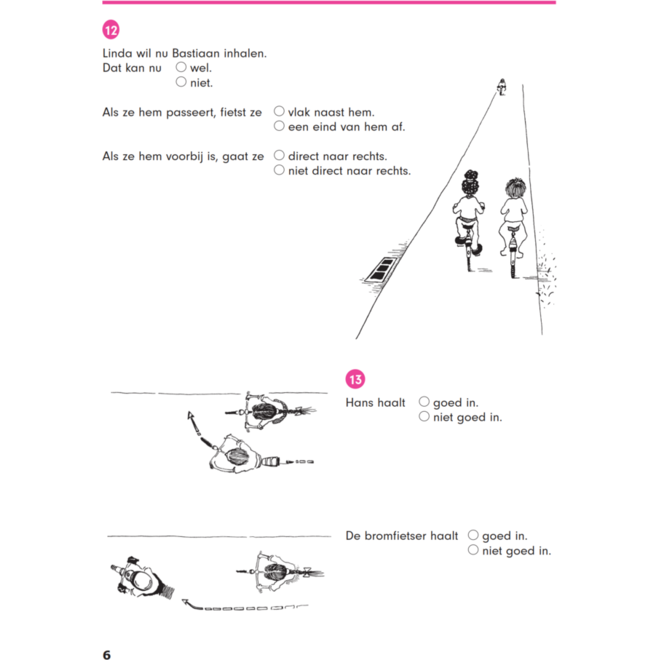 12

Linda wil nu Bastiaan inhalen.
Dat kan nu ○ wel.
○ niet.

Als ze hem passeert, fietst ze ○ vlak naast hem.
○ een eind van hem af.

Als ze hem voorbij is, gaat ze ○ direct naar rechts.
○ niet direct naar rechts.

13

Hans haalt ○ goed in.
○ niet goed in.

De bromfietser haalt ○ goed in.
○ niet goed in.

6